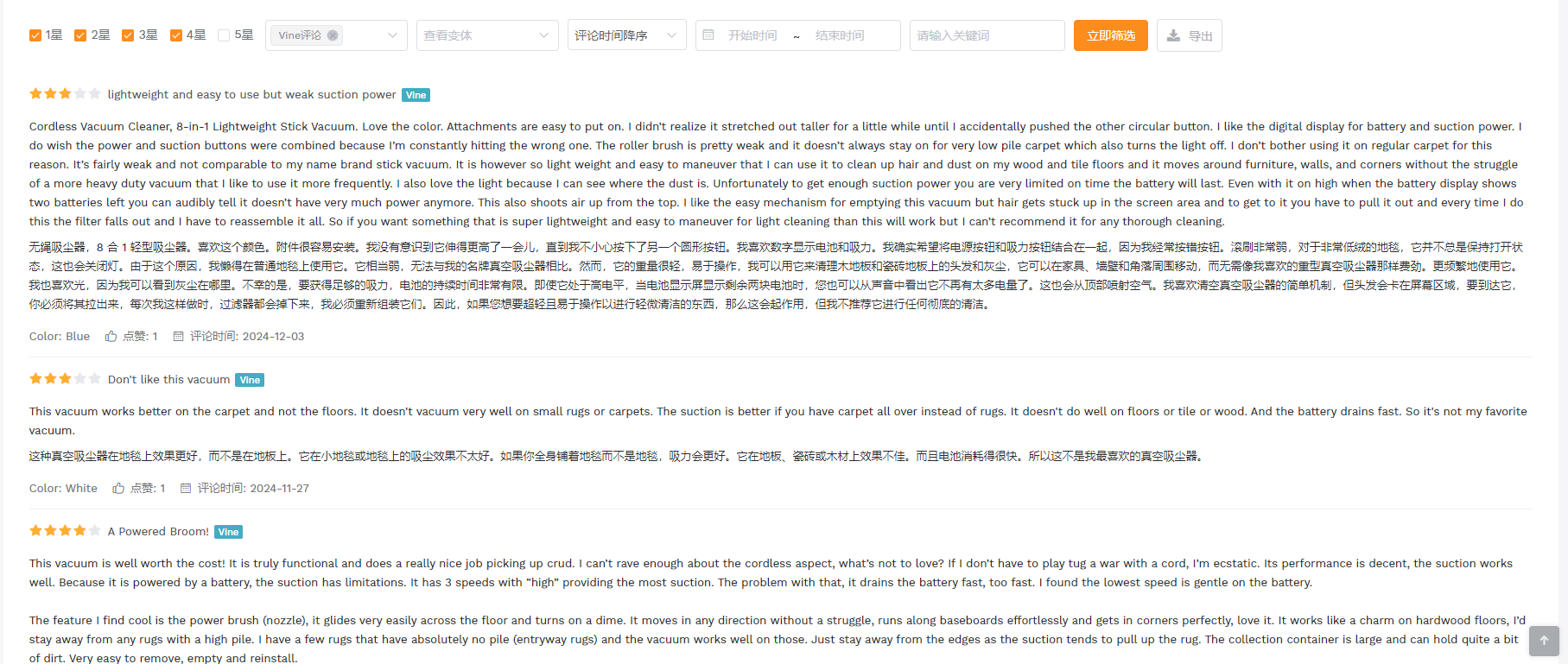 1星 2星 3星 4星 5星 Vine评论 查看变体 评论时间降序 开始时间 ~ 结束时间 请输入关键词 立即筛选 导出

lightweight and easy to use but weak suction power Vine

Cordless Vacuum Cleaner, 8-in-1 Lightweight Stick Vacuum. Love the color. Attachments are easy to put on. I didn't realize it stretched out taller for a little while until I accidentally pushed the other circular button. I like the digital display for battery and suction power. I do wish the power and suction buttons were combined because I'm constantly hitting the wrong one. The roller brush is pretty weak and it doesn't always stay on for very low pile carpet which also turns the light off. I don't bother using it on regular carpet for this reason. It's fairly weak and not comparable to my name brand stick vacuum. It is however so light weight and easy to maneuver that I can use it to clean up hair and dust on my wood and tile floors and it moves around furniture, walls, and corners without the struggle of a more heavy duty vacuum that I like to use it more frequently. I also love the light because I can see where the dust is. Unfortunately to get enough suction power you are very limited on time the battery will last. Even with it on high when the battery display shows two batteries left you can audibly tell it doesn't have very much power anymore. This also shoots air up from the top. I like the easy mechanism for emptying this vacuum but hair gets stuck up in the screen area and to get to it you have to pull it out and every time I do this the filter falls out and I have to reassemble it all. So if you want something that is super lightweight and easy to maneuver for light cleaning than this will work but I can't recommend it for any thorough cleaning.

无绳吸尘器，8 合 1 轻型吸尘器。喜欢这个颜色。附件很容易安装。我没有意识到它伸得更高了一会儿，直到我不小心按下了另一个圆形按钮。我喜欢数字显示电池和吸力。我确实希望将电源按钮和吸力按钮结合在一起，因为我经常按错按钮。滚刷非常弱，对于非常低绒的地毯，它并不总是保持打开状态，这也会关闭灯。由于这个原因，我懒得在普通地毯上使用它。它相当弱，无法与我的名牌真空吸尘器相比。然而，它的重量很轻，易于操作，我可以用它来清理木地板和瓷砖地板上的头发和灰尘，它可以在家具、墙壁和角落周围移动，而无需像我喜欢的重型真空吸尘器那样费劲。更频繁地使用它。我也喜欢光，因为我可以看到灰尘在哪里。不幸的是，要获得足够的吸力，电池的持续时间非常有限。即使它处于高电平，当电池显示屏显示剩余两块电池时，您也可以从声音中看出它不再有太多电量了。这也会从顶部喷射空气。我喜欢清空真空吸尘器的简单机制，但头发会卡在屏幕区域，要到达它，你必须将其拉出来，每次我这样做时，过滤器都会掉下来，我必须重新组装它们。因此，如果您想要超轻且易于操作以进行轻微清洁的东西，那么这会起作用，但我不推荐它进行任何彻底的清洁。

Color: Blue 点赞: 1 评论时间: 2024-12-03

Don't like this vacuum Vine

This vacuum works better on the carpet and not the floors. It doesn't vacuum very well on small rugs or carpets. The suction is better if you have carpet all over instead of rugs. It doesn't do well on floors or tile or wood. And the battery drains fast. So it's not my favorite vacuum.

这种真空吸尘器在地毯上效果更好，而不是在地板上。它在小地毯或地毯上的吸尘效果不太好。如果你全身铺着地毯而不是地毯，吸力会更好。它在地板、瓷砖或木材上效果不佳。而且电池消耗得很快。所以这不是我最喜欢的真空吸尘器。

Color: White 点赞: 1 评论时间: 2024-11-27

A Powered Broom! Vine

This vacuum is well worth the cost! It is truly functional and does a really nice job picking up crud. I can't rave enough about the cordless aspect, what's not to love? If I don't have to play tug a war with a cord, I'm ecstatic. Its performance is decent, the suction works well. Because it is powered by a battery, the suction has limitations. It has 3 speeds with "high" providing the most suction. The problem with that, it drains the battery fast, too fast. I found the lowest speed is gentle on the battery.

The feature I find cool is the power brush (nozzle), it glides very easily across the floor and turns on a dime. It moves in any direction without a struggle, runs along baseboards effortlessly and gets in corners perfectly, love it. It works like a charm on hardwood floors, I'd stay away from any rugs with a high pile. I have a few rugs that have absolutely no pile (entryway rugs) and the vacuum works well on those. Just stay away from the edges as the suction tends to pull up the rug. The collection container is large and can hold quite a bit of dirt. Very easy to remove, empty and reinstall.